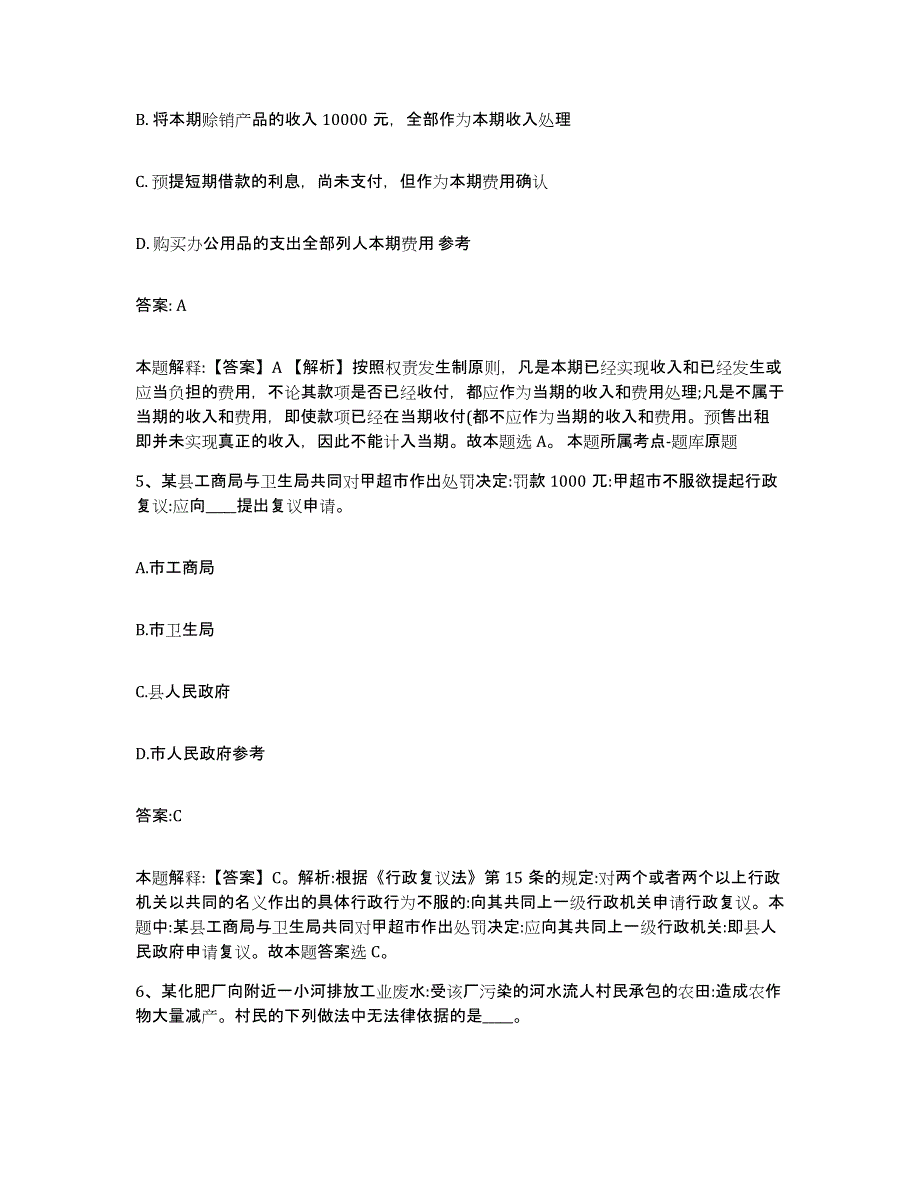 B. 将本期赊销产品的收入 10000 元，全部作为本期收入处理

C. 预提短期借款的利息，尚未支付，但作为本期费用确认

D. 购买办公用品的支出全部列人本期费用 参考

答案: A

本题解释:【答案】A 【解析】按照权责发生制原则，凡是本期已经实现收入和已经发生或应当负担的费用，不论其款项是否已经收付，都应作为当期的收入和费用处理;凡是不属于当期的收入和费用，即使款项已经在当期收付(都不应作为当期的收入和费用。预售出租即并未实现真正的收入，因此不能计入当期。故本题选 A。 本题所属考点-题库原题

5、某县工商局与卫生局共同对甲超市作出处罚决定:罚款 1000 兀:甲超市不服欲提起行政复议:应向____提出复议申请。

A.市工商局

B.市卫生局

C.县人民政府

D.市人民政府参考

答案:C

本题解释:【答案】C。解析:根据《行政复议法》第 15 条的规定:对两个或者两个以上行政机关以共同的名义作出的具体行政行为不服的:向其共同上一级行政机关申请行政复议。本题中:某县工商局与卫生局共同对甲超市作出处罚决定:应向其共同上一级行政机关:即县人民政府申请复议。故本题答案选 C。

6、某化肥厂向附近一小河排放工业废水:受该厂污染的河水流人村民承包的农田:造成农作物大量减产。村民的下列做法中无法律依据的是____。